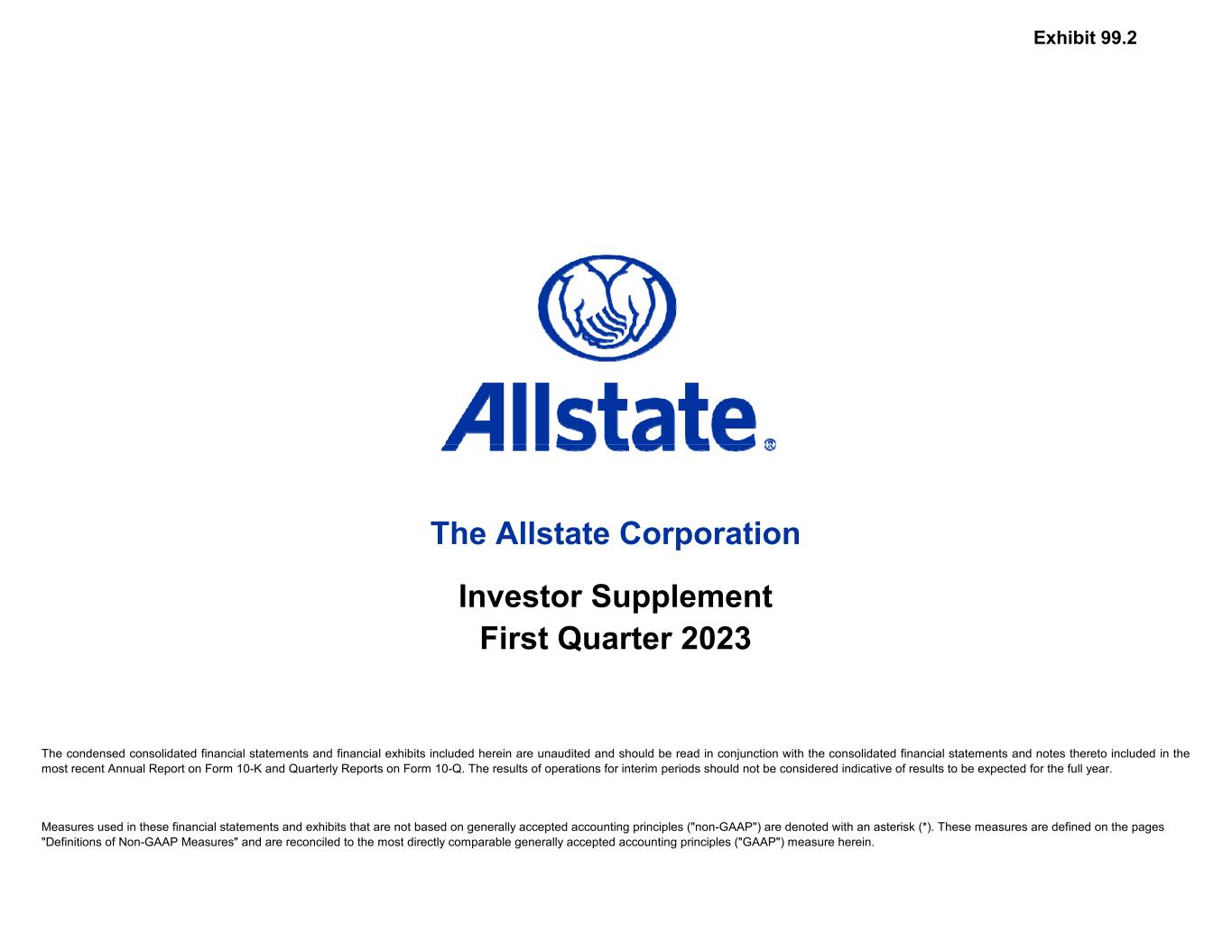 Exhibit 99.2

Allstate®

The Allstate Corporation

Investor Supplement
First Quarter 2023

The condensed consolidated financial statements and financial exhibits included herein are unaudited and should be read in conjunction with the consolidated financial statements and notes thereto included in the most recent Annual Report on Form 10-K and Quarterly Reports on Form 10-Q. The results of operations for interim periods should not be considered indicative of results to be expected for the full year.

Measures used in these financial statements and exhibits that are not based on generally accepted accounting principles ("non-GAAP") are denoted with an asterisk (*). These measures are defined on the pages "Definitions of Non-GAAP Measures" and are reconciled to the most directly comparable generally accepted accounting principles ("GAAP") measure herein.